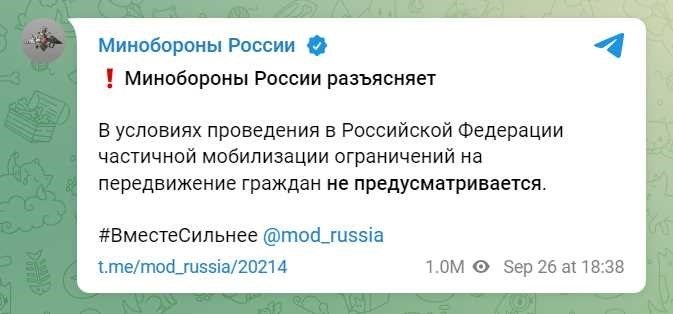 Минобороны России

❗ Минобороны России разъясняет

В условиях проведения в Российской Федерации частичной мобилизации ограничений на передвижение граждан не предусматривается.

#ВместеСильнее @mod_russia

t.me/mod_russia/20214

1.0M Sep 26 at 18:38